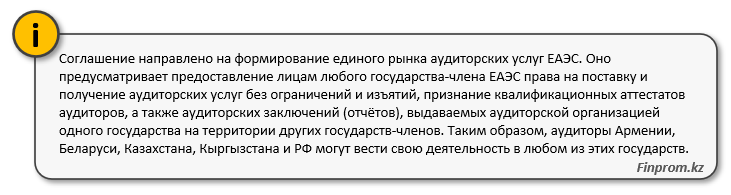 i

Соглашение направлено на формирование единого рынка аудиторских услуг ЕАЭС. Оно предусматривает предоставление лицам любого государства-члена ЕАЭС права на поставку и получение аудиторских услуг без ограничений и изъятий, признание квалификационных аттестатов аудиторов, а также аудиторских заключений (отчётов), выдаваемых аудиторской организацией одного государства на территории других государств-членов. Таким образом, аудиторы Армении, Беларуси, Казахстана, Кыргызстана и РФ могут вести свою деятельность в любом из этих государств.

Finprom.kz